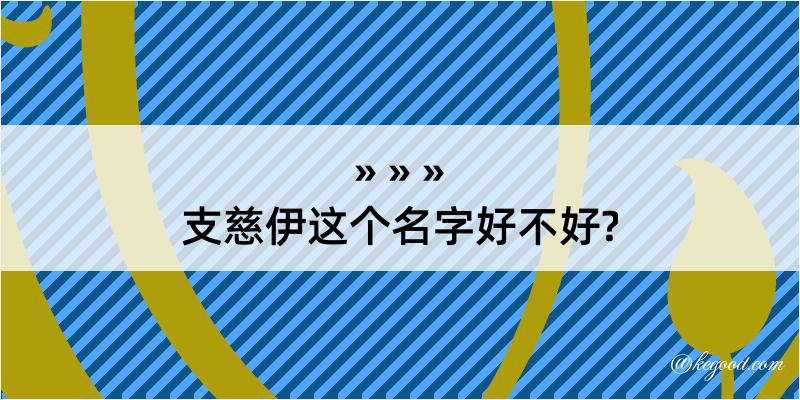 » » »

支慈伊这个名字好不好?

@kegood.com